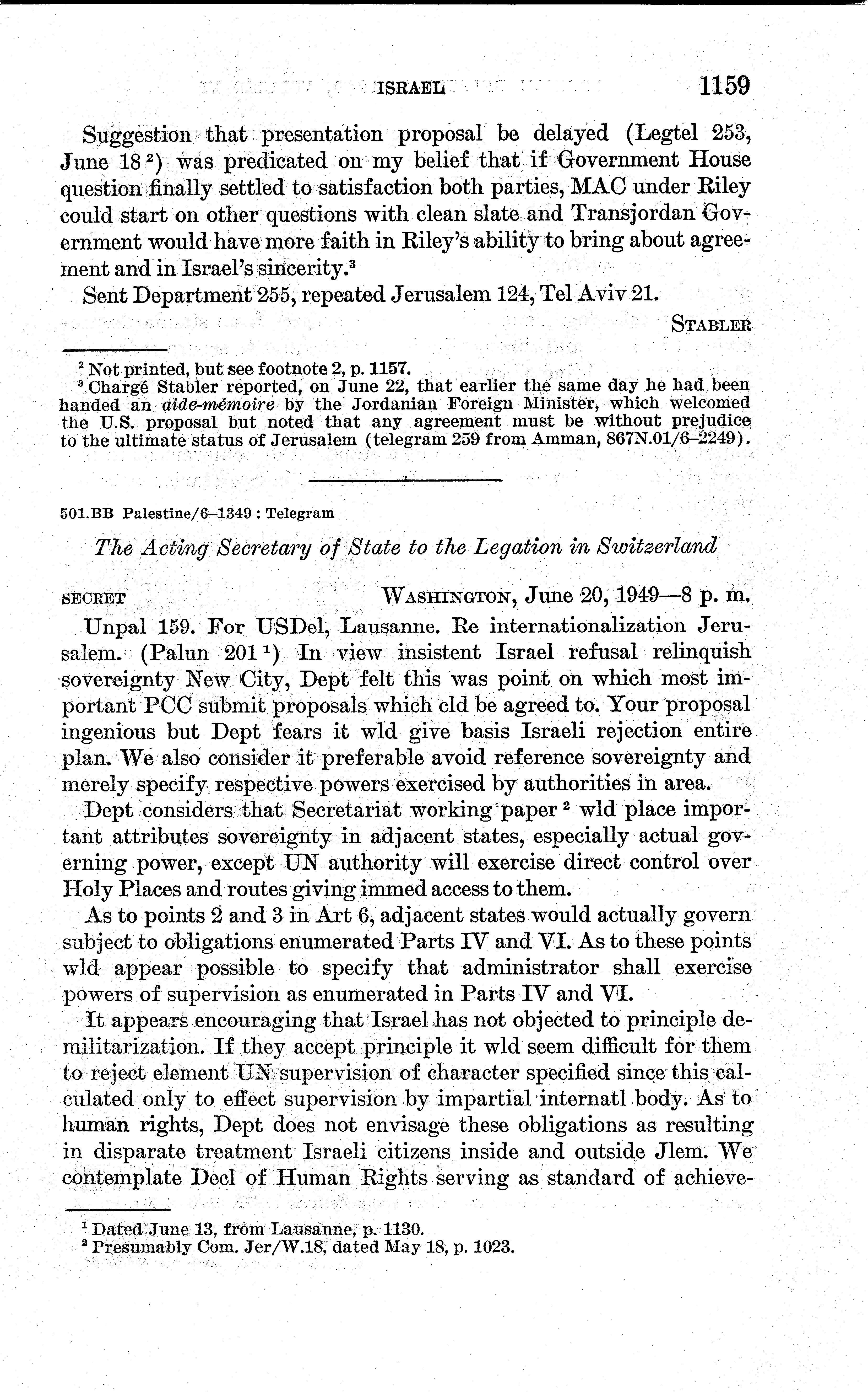 ISRAEL 1159

Suggestion that presentation proposal be delayed (Legtel 253, June 18 $^2$) was predicated on my belief that if Government House question finally settled to satisfaction both parties, MAC under Riley could start on other questions with clean slate and Transjordan Government would have more faith in Riley's ability to bring about agreement and in Israel's sincerity.$^3$

Sent Department 255, repeated Jerusalem 124, Tel Aviv 21.

STABLER

$^2$ Not printed, but see footnote 2, p. 1157.
$^3$ Chargé Stabler reported, on June 22, that earlier the same day he had been handed an aide-mémoire by the Jordanian Foreign Minister, which welcomed the U.S. proposal but noted that any agreement must be without prejudice to the ultimate status of Jerusalem (telegram 259 from Amman, 867N.01/6–2249).

501.BB Palestine/6–1349 : Telegram

The Acting Secretary of State to the Legation in Switzerland

SECRET WASHINGTON, June 20, 1949—8 p. m.

Unpal 159. For USDel, Lausanne. Re internationalization Jerusalem. (Palun 201 $^1$) In view insistent Israel refusal relinquish sovereignty New City, Dept felt this was point on which most important PCC submit proposals which cld be agreed to. Your proposal ingenious but Dept fears it wld give basis Israeli rejection entire plan. We also consider it preferable avoid reference sovereignty and merely specify respective powers exercised by authorities in area.

Dept considers that Secretariat working paper $^2$ wld place important attributes sovereignty in adjacent states, especially actual governing power, except UN authority will exercise direct control over Holy Places and routes giving immed access to them.

As to points 2 and 3 in Art 6, adjacent states would actually govern subject to obligations enumerated Parts IV and VI. As to these points wld appear possible to specify that administrator shall exercise powers of supervision as enumerated in Parts IV and VI.

It appears encouraging that Israel has not objected to principle demilitarization. If they accept principle it wld seem difficult for them to reject element UN supervision of character specified since this calculated only to effect supervision by impartial internatl body. As to human rights, Dept does not envisage these obligations as resulting in disparate treatment Israeli citizens inside and outside Jlem. We contemplate Decl of Human Rights serving as standard of achieve-

$^1$ Dated June 13, from Lausanne, p. 1130.
$^2$ Presumably Com. Jer/W.18, dated May 18, p. 1023.